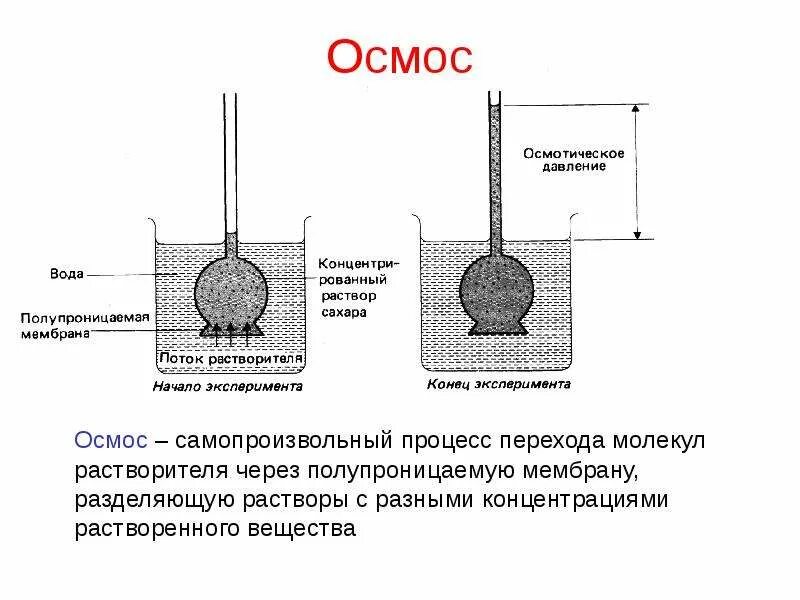 Осмос

Вода

Полупроницаемая мембрана

Концентрированный раствор сахара

Поток растворителя

Начало эксперимента

Осмотическое давление

Конец эксперимента

Осмос – самопроизвольный процесс перехода молекул растворителя через полупроницаемую мембрану, разделяющую растворы с разными концентрациями растворенного вещества